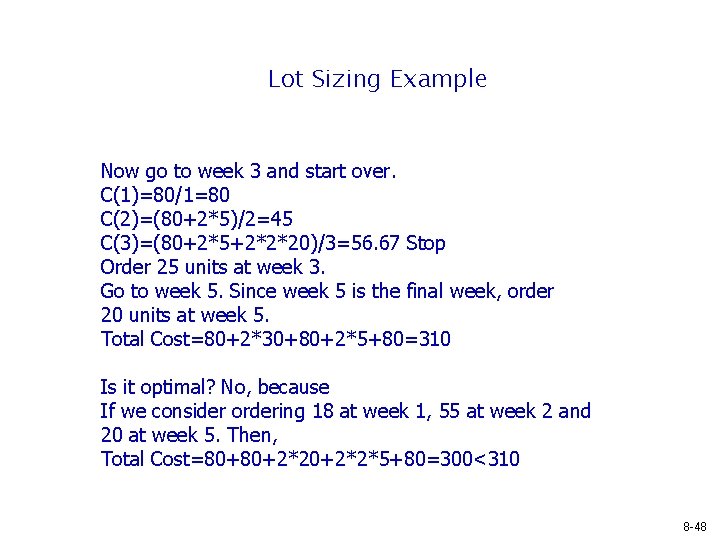 Lot Sizing Example

Now go to week 3 and start over.
C(1)=80/1=80
C(2)=(80+2*5)/2=45
C(3)=(80+2*5+2*2*20)/3=56.67 Stop
Order 25 units at week 3.
Go to week 5. Since week 5 is the final week, order 20 units at week 5.
Total Cost=80+2*30+80+2*5+80=310

Is it optimal? No, because
If we consider ordering 18 at week 1, 55 at week 2 and 20 at week 5. Then,
Total Cost=80+80+2*20+2*2*5+80=300<310

8-48